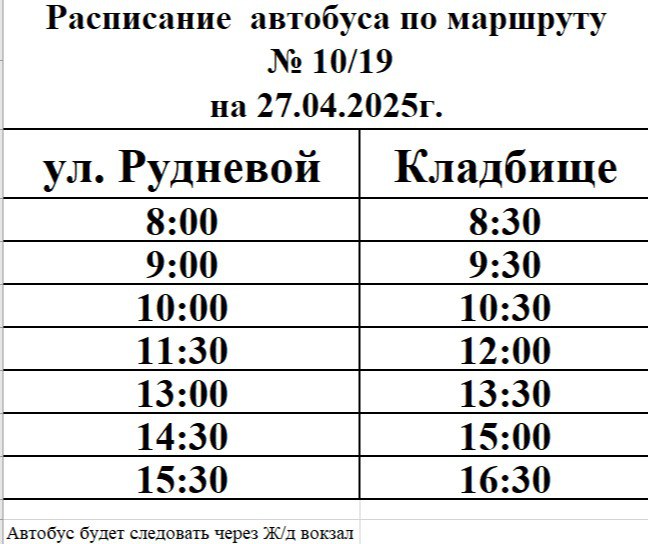 Расписание автобуса по маршруту
№ 10/19
на 27.04.2025г.

| ул. Рудневой | Кладбище |
|---|---|
| 8:00 | 8:30 |
| 9:00 | 9:30 |
| 10:00 | 10:30 |
| 11:30 | 12:00 |
| 13:00 | 13:30 |
| 14:30 | 15:00 |
| 15:30 | 16:30 |

Автобус будет следовать через Ж/д вокзал